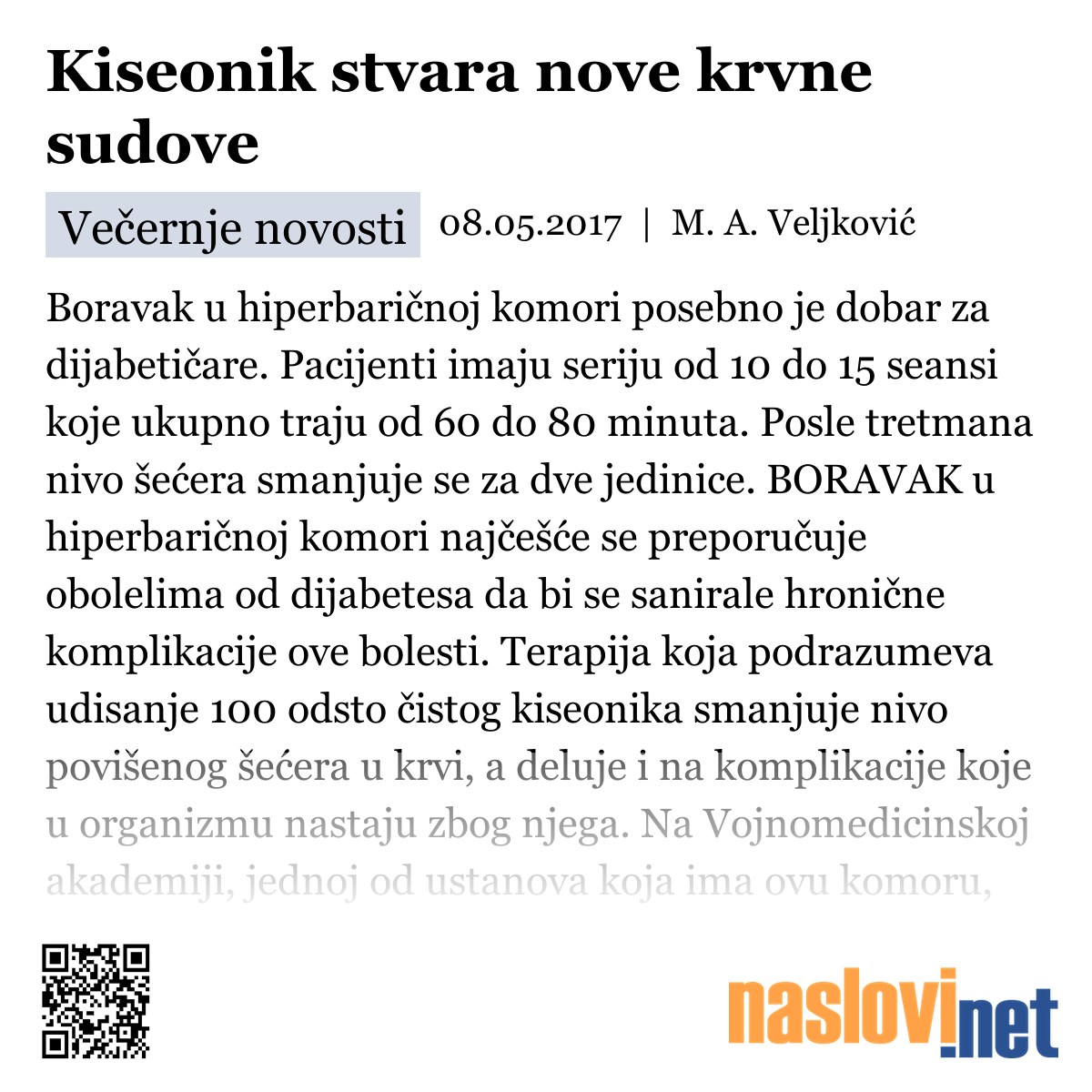 Kiseonik stvara nove krvne sudove

Večernje novosti 08.05.2017 | M. A. Veljković

Boravak u hiperbaričnoj komori posebno je dobar za dijabetičare. Pacijenti imaju seriju od 10 do 15 seansi koje ukupno traju od 60 do 80 minuta. Posle tretmana nivo šećera smanjuje se za dve jedinice. BORAVAK u hiperbaričnoj komori najčešće se preporučuje obolelima od dijabetesa da bi se sanirale hronične komplikacije ove bolesti. Terapija koja podrazumeva udisanje 100 odsto čistog kiseonika smanjuje nivo povišenog šećera u krvi, a deluje i na komplikacije koje u organizmu nastaju zbog njega. Na Vojnomedicinskoj akademiji, jednoj od ustanova koja ima ovu komoru,

naslovi.net